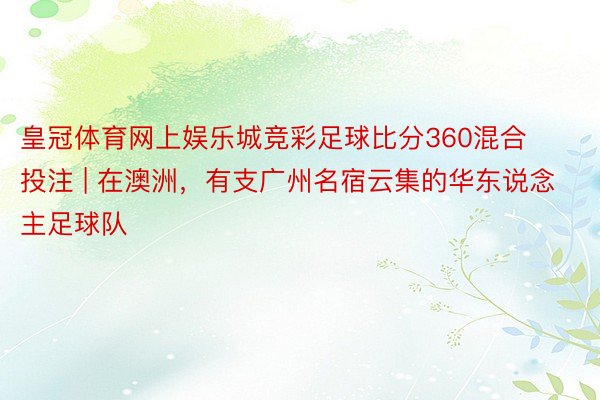 皇冠体育网上娱乐城竞彩足球比分360混合投注 | 在澳洲，有支广州名宿云集的华东说念主足球队